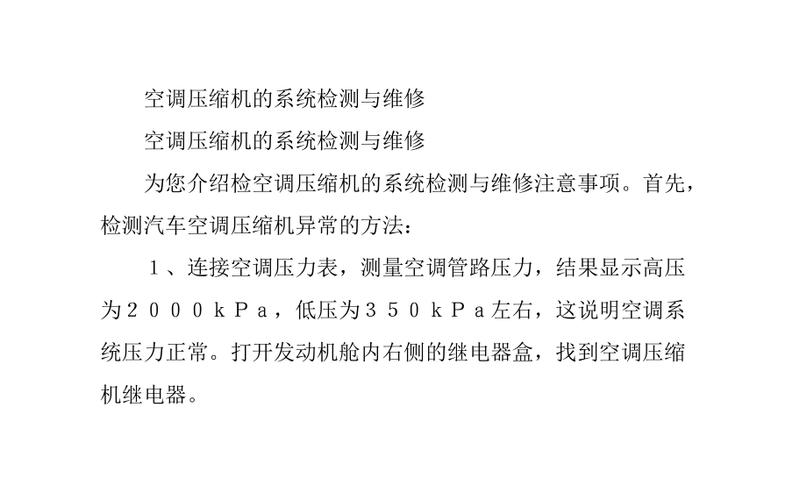 空调压缩机的系统检测与维修

空调压缩机的系统检测与维修

为您介绍检空调压缩机的系统检测与维修注意事项。首先，检测汽车空调压缩机异常的方法：

1、连接空调压力表，测量空调管路压力，结果显示高压为２０００ｋＰａ，低压为３５０ｋＰａ左右，这说明空调系统压力正常。打开发动机舱内右侧的继电器盒，找到空调压缩机继电器。